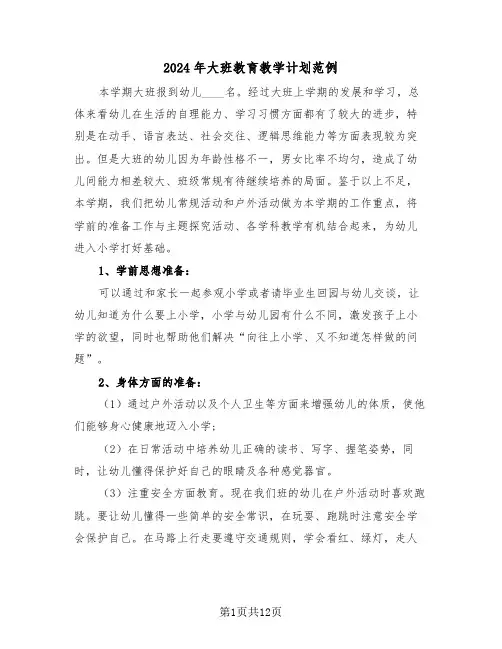 2024年大班教育教学计划范例

本学期大班报到幼儿____名。经过大班上学期的发展和学习，总体来看幼儿在生活的自理能力、学习习惯方面都有了较大的进步，特别是在动手、语言表达、社会交往、逻辑思维能力等方面表现较为突出。但是大班的幼儿因为年龄性格不一，男女比率不均匀，造成了幼儿间能力相差较大、班级常规有待继续培养的局面。鉴于以上不足，本学期，我们把幼儿常规活动和户外活动做为本学期的工作重点，将学前的准备工作与主题探究活动、各学科教学有机结合起来，为幼儿进入小学打好基础。

1、学前思想准备：

可以通过和家长一起参观小学或者请毕业生回园与幼儿交谈，让幼儿知道为什么要上小学，小学与幼儿园有什么不同，激发孩子上小学的欲望，同时也帮助他们解决“向往上小学、又不知道怎样做的问题”。

2、身体方面的准备：

（1）通过户外活动以及个人卫生等方面来增强幼儿的体质，使他们能够身心健康地迈入小学；

（2）在日常活动中培养幼儿正确的读书、写字、握笔姿势，同时，让幼儿懂得保护好自己的眼睛及各种感觉器官。

（3）注重安全方面教育。现在我们班的幼儿在户外活动时喜欢跑跳。要让幼儿懂得一些简单的安全常识，在玩耍、跑跳时注意安全学会保护自己。在马路上行走要遵守交通规则，学会看红、绿灯，走人

第1页共12页